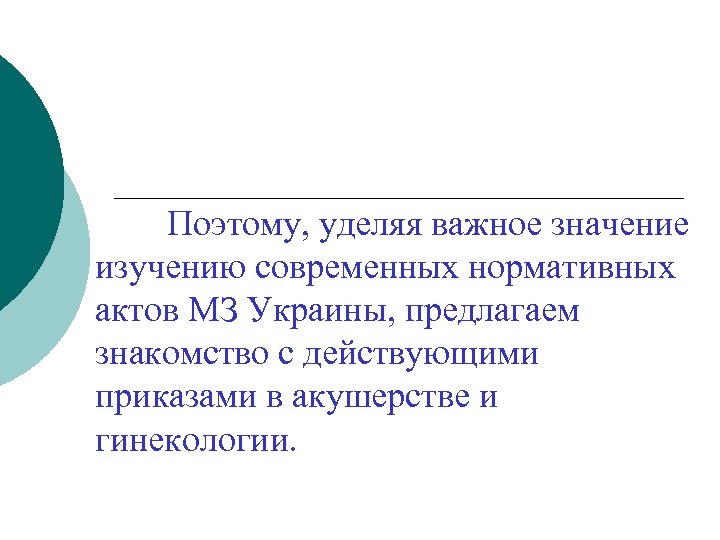 Поэтому, уделяя важное значение изучению современных нормативных актов МЗ Украины, предлагаем знакомство с действующими приказами в акушерстве и гинекологии.